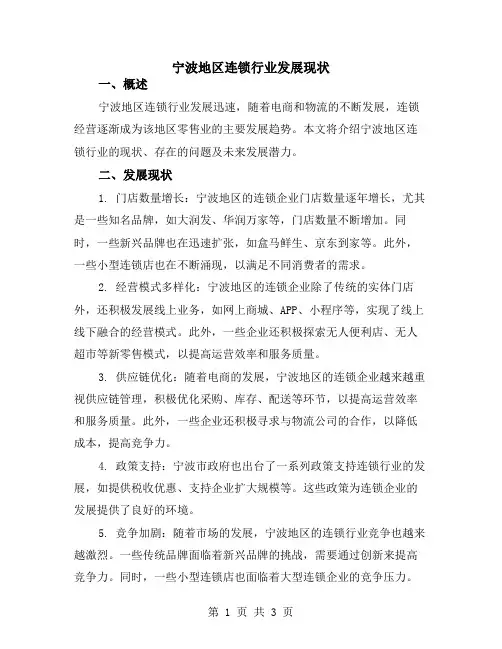 宁波地区连锁行业发展现状

一、概述

宁波地区连锁行业发展迅速，随着电商和物流的不断发展，连锁经营逐渐成为该地区零售业的主要发展趋势。本文将介绍宁波地区连锁行业的现状、存在的问题及未来发展潜力。

二、发展现状

1. 门店数量增长：宁波地区的连锁企业门店数量逐年增长，尤其是一些知名品牌，如大润发、华润万家等，门店数量不断增加。同时，一些新兴品牌也在迅速扩张，如盒马鲜生、京东到家等。此外，一些小型连锁店也在不断涌现，以满足不同消费者的需求。

2. 经营模式多样化：宁波地区的连锁企业除了传统的实体门店外，还积极发展线上业务，如网上商城、APP、小程序等，实现了线上线下融合的经营模式。此外，一些企业还积极探索无人便利店、无人超市等新零售模式，以提高运营效率和服务质量。

3. 供应链优化：随着电商的发展，宁波地区的连锁企业越来越重视供应链管理，积极优化采购、库存、配送等环节，以提高运营效率和服务质量。此外，一些企业还积极寻求与物流公司的合作，以降低成本，提高竞争力。

4. 政策支持：宁波市政府也出台了一系列政策支持连锁行业的发展，如提供税收优惠、支持企业扩大规模等。这些政策为连锁企业的发展提供了良好的环境。

5. 竞争加剧：随着市场的发展，宁波地区的连锁行业竞争也越来越激烈。一些传统品牌面临着新兴品牌的挑战，需要通过创新来提高竞争力。同时，一些小型连锁店也面临着大型连锁企业的竞争压力。

第 1 页 共 3 页